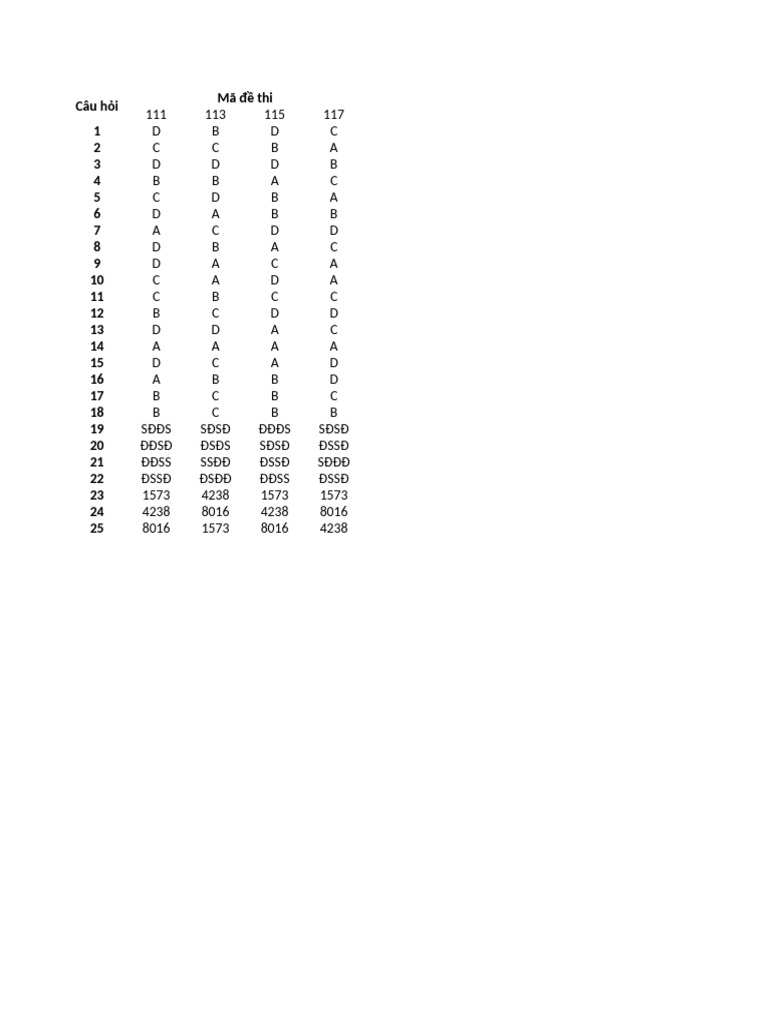 | Câu hỏi | Mã đề thi | | | |
|---|---|---|---|---|
| | 111 | 113 | 115 | 117 |
| 1 | D | B | D | C |
| 2 | C | C | B | A |
| 3 | D | D | D | B |
| 4 | B | B | A | C |
| 5 | C | D | B | A |
| 6 | D | A | B | B |
| 7 | A | C | D | D |
| 8 | D | B | A | C |
| 9 | D | A | C | A |
| 10 | C | A | D | A |
| 11 | C | B | C | C |
| 12 | B | C | D | D |
| 13 | D | D | A | C |
| 14 | A | A | A | A |
| 15 | D | C | A | D |
| 16 | A | B | B | D |
| 17 | B | C | B | C |
| 18 | B | C | B | B |
| 19 | SĐĐS | SĐSĐ | ĐĐĐS | SĐSĐ |
| 20 | ĐĐSĐ | ĐSĐS | SĐSĐ | ĐSSĐ |
| 21 | ĐĐSS | SSĐĐ | ĐSSĐ | SĐĐĐ |
| 22 | ĐSSĐ | ĐSĐĐ | ĐĐSS | ĐSSĐ |
| 23 | 1573 | 4238 | 1573 | 1573 |
| 24 | 4238 | 8016 | 4238 | 8016 |
| 25 | 8016 | 1573 | 8016 | 4238 |